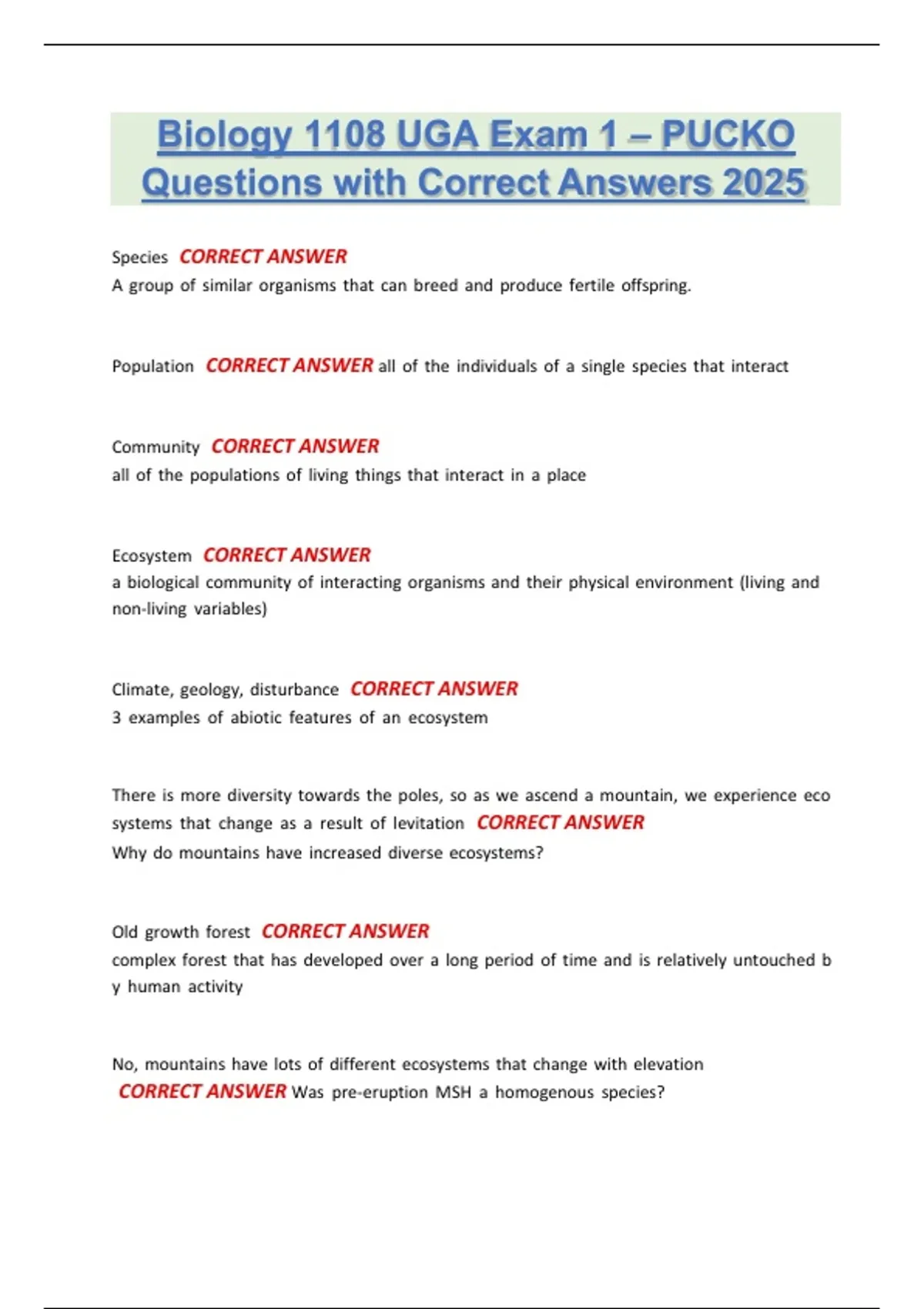 Biology 1108 UGA Exam 1 – PUCKO Questions with Correct Answers 2025

Species CORRECT ANSWER
A group of similar organisms that can breed and produce fertile offspring.

Population CORRECT ANSWER all of the individuals of a single species that interact

Community CORRECT ANSWER
all of the populations of living things that interact in a place

Ecosystem CORRECT ANSWER
a biological community of interacting organisms and their physical environment (living and non-living variables)

Climate, geology, disturbance CORRECT ANSWER
3 examples of abiotic features of an ecosystem

There is more diversity towards the poles, so as we ascend a mountain, we experience eco systems that change as a result of levitation CORRECT ANSWER
Why do mountains have increased diverse ecosystems?

Old growth forest CORRECT ANSWER
complex forest that has developed over a long period of time and is relatively untouched b y human activity

No, mountains have lots of different ecosystems that change with elevation
CORRECT ANSWER Was pre-eruption MSH a homogenous species?